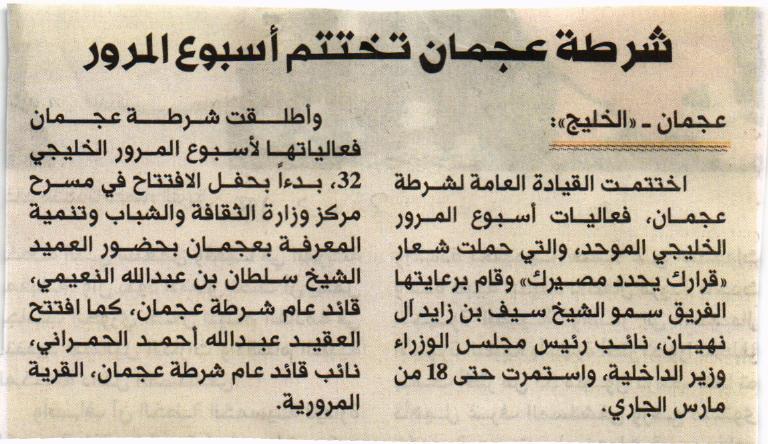 شرطة عجمان تختتم أسبوع المرور

عجمان - «الخليج»:

اختتمت القيادة العامة لشرطة عجمان، فعاليات أسبوع المرور الخليجي الموحد، والتي حملت شعار «قرارك يحدد مصيرك» وقام برعايتها الفريق سمو الشيخ سيف بن زايد آل نهيان، نائب رئيس مجلس الوزراء وزير الداخلية، واستمرت حتى 18 من مارس الجاري.

وأطلقت شرطة عجمان فعالياتها لأسبوع المرور الخليجي 32، بدءاً بحفل الافتتاح في مسرح مركز وزارة الثقافة والشباب وتنمية المعرفة بعجمان بحضور العميد الشيخ سلطان بن عبدالله النعيمي، قائد عام شرطة عجمان، كما افتتح العقيد عبدالله أحمد الحمراني، نائب قائد عام شرطة عجمان، القرية المرورية.